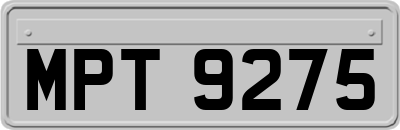 MPT 9275